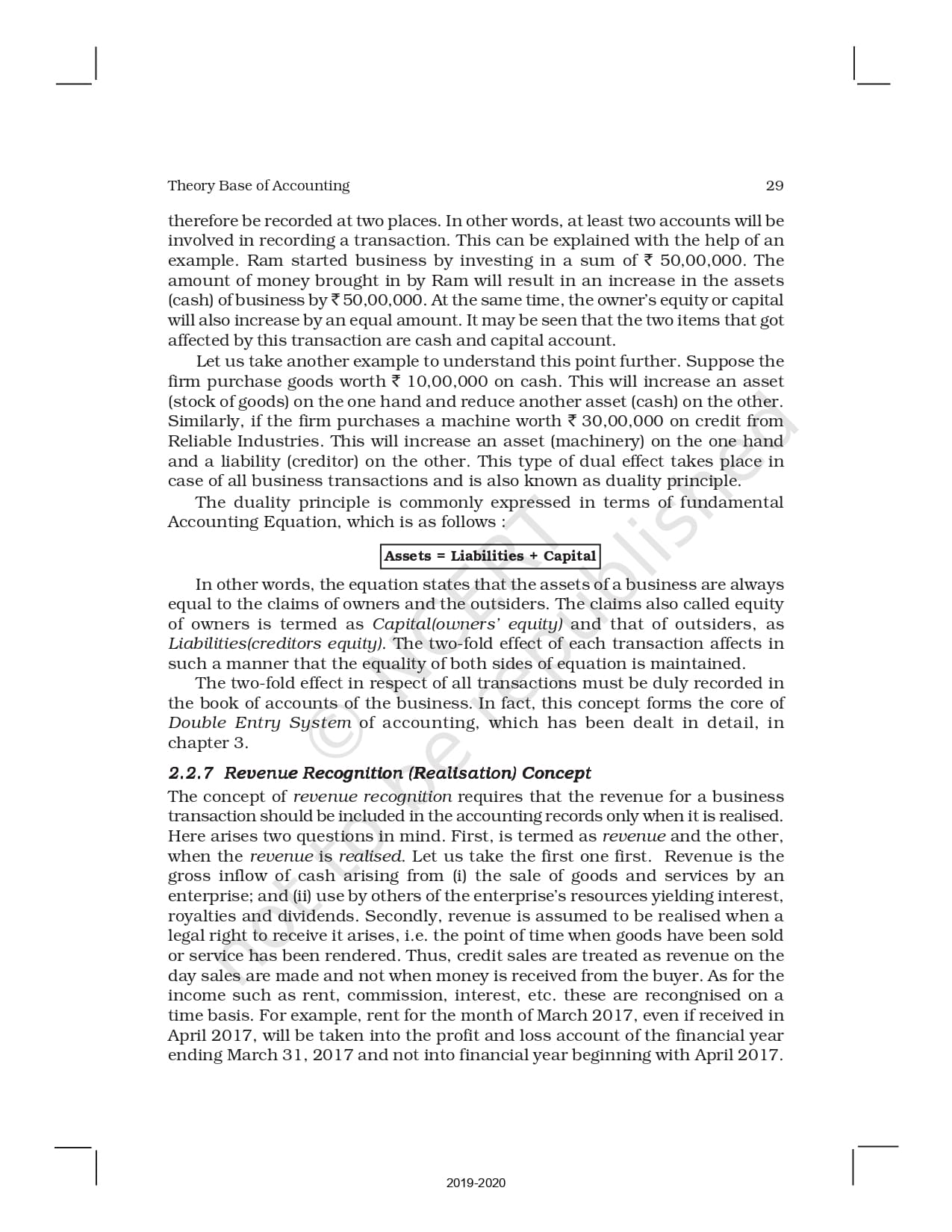 Theory Base of Accounting 29

therefore be recorded at two places. In other words, at least two accounts will be involved in recording a transaction. This can be explained with the help of an example. Ram started business by investing in a sum of ₹ 50,00,000. The amount of money brought in by Ram will result in an increase in the assets (cash) of business by ₹ 50,00,000. At the same time, the owner's equity or capital will also increase by an equal amount. It may be seen that the two items that got affected by this transaction are cash and capital account.

Let us take another example to understand this point further. Suppose the firm purchase goods worth ₹ 10,00,000 on cash. This will increase an asset (stock of goods) on the one hand and reduce another asset (cash) on the other. Similarly, if the firm purchases a machine worth ₹ 30,00,000 on credit from Reliable Industries. This will increase an asset (machinery) on the one hand and a liability (creditor) on the other. This type of dual effect takes place in case of all business transactions and is also known as duality principle.

The duality principle is commonly expressed in terms of fundamental Accounting Equation, which is as follows :

Assets = Liabilities + Capital

In other words, the equation states that the assets of a business are always equal to the claims of owners and the outsiders. The claims also called equity of owners is termed as Capital(owners' equity) and that of outsiders, as Liabilities(creditors equity). The two-fold effect of each transaction affects in such a manner that the equality of both sides of equation is maintained.

The two-fold effect in respect of all transactions must be duly recorded in the book of accounts of the business. In fact, this concept forms the core of Double Entry System of accounting, which has been dealt in detail, in chapter 3.

2.2.7 Revenue Recognition (Realisation) Concept

The concept of revenue recognition requires that the revenue for a business transaction should be included in the accounting records only when it is realised. Here arises two questions in mind. First, is termed as revenue and the other, when the revenue is realised. Let us take the first one first. Revenue is the gross inflow of cash arising from (i) the sale of goods and services by an enterprise; and (ii) use by others of the enterprise's resources yielding interest, royalties and dividends. Secondly, revenue is assumed to be realised when a legal right to receive it arises, i.e. the point of time when goods have been sold or service has been rendered. Thus, credit sales are treated as revenue on the day sales are made and not when money is received from the buyer. As for the income such as rent, commission, interest, etc. these are recongnised on a time basis. For example, rent for the month of March 2017, even if received in April 2017, will be taken into the profit and loss account of the financial year ending March 31, 2017 and not into financial year beginning with April 2017.

© NCERT not to be republished

2019-2020